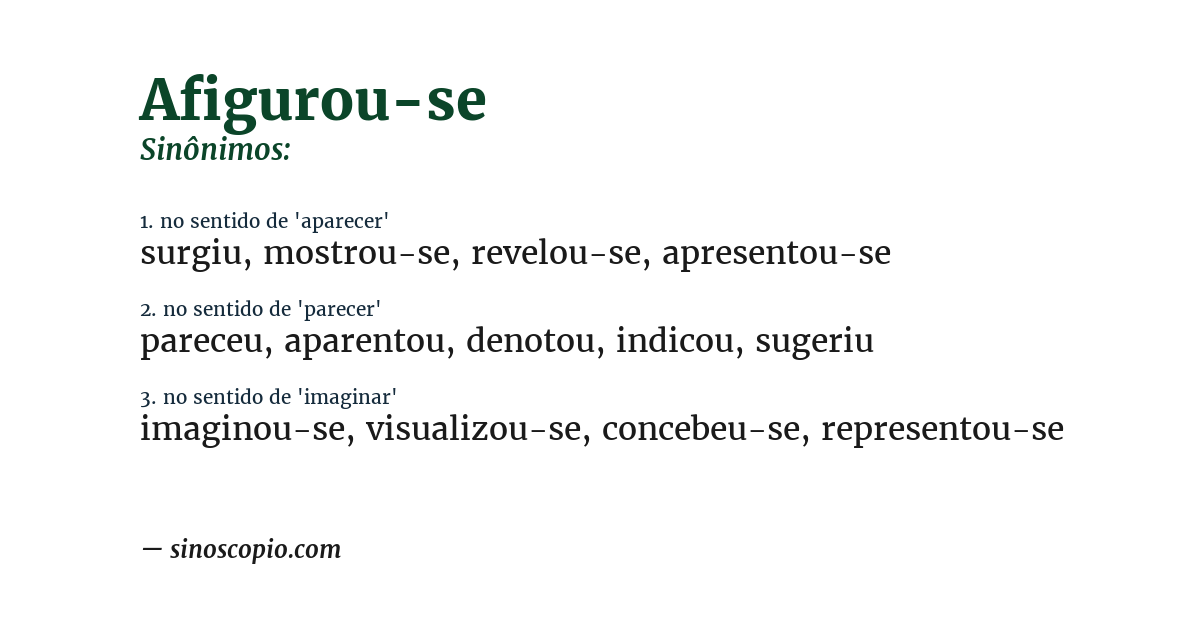 Afigurou-se
Sinônimos:

1. no sentido de 'aparecer'
surgiu, mostrou-se, revelou-se, apresentou-se

2. no sentido de 'parecer'
pareceu, aparentou, denotou, indicou, sugeriu

3. no sentido de 'imaginar'
imaginou-se, visualizou-se, concebeu-se, representou-se

— sinoscopio.com